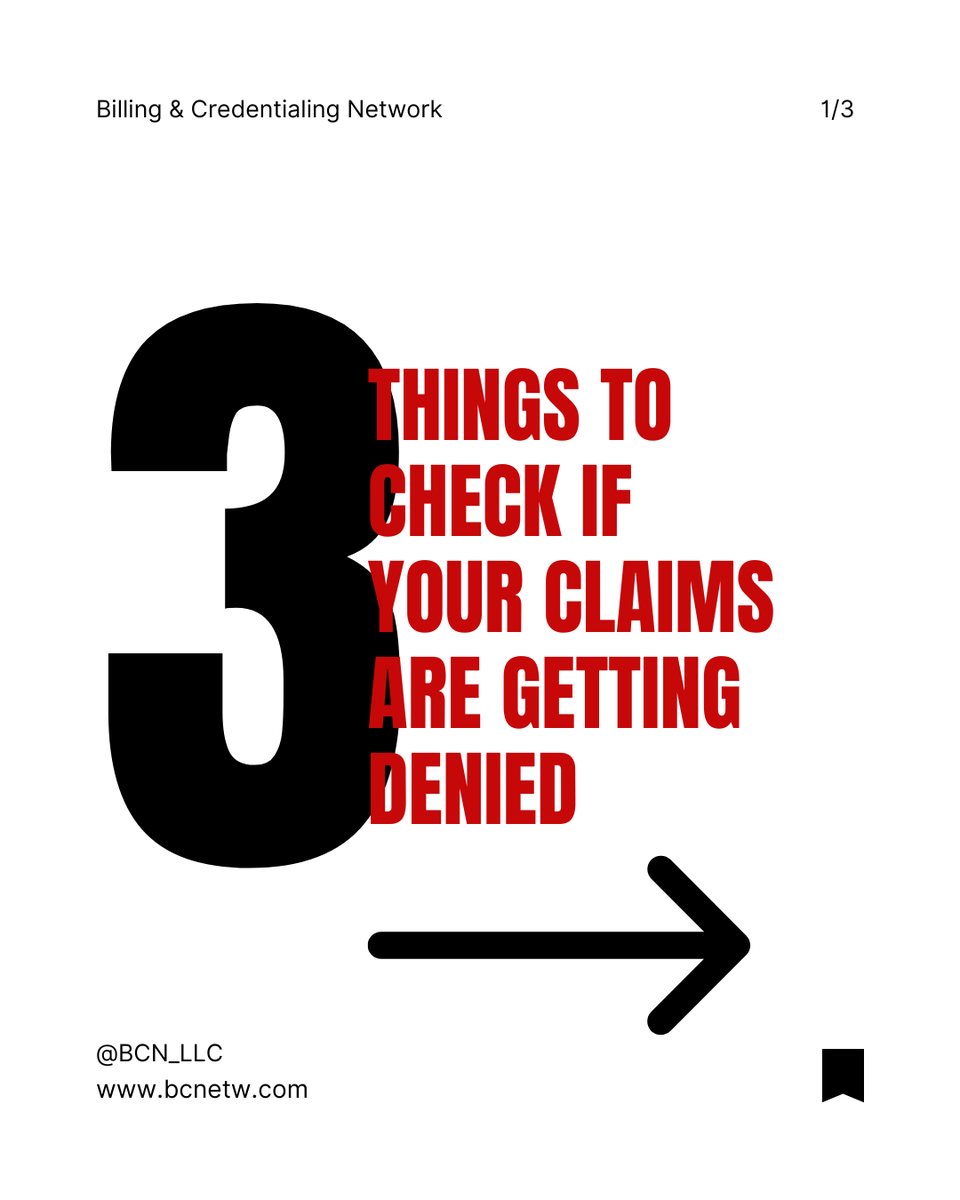 Billing & Credentialing Network

1/3

3 THINGS TO CHECK IF YOUR CLAIMS ARE GETTING DENIED

@BCN_LLC
www.bcnetw.com